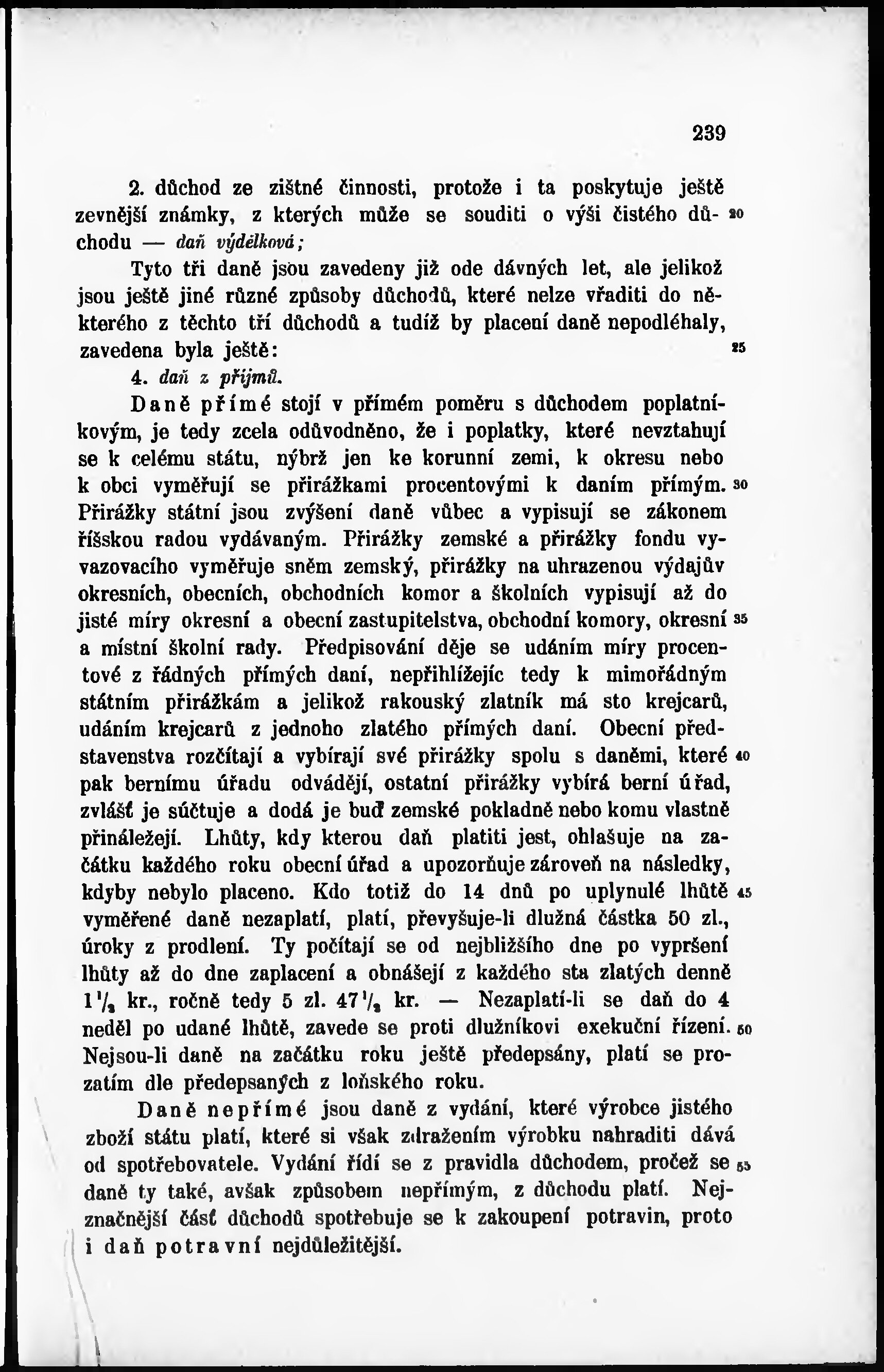 239

2. důchod ze zištné činnosti, protože i ta poskytuje ještě zevnější známky, z kterých může se souditi o výši čistého důchodu — daň výdělková; 20

Tyto tři daně jsou zavedeny již ode dávných let, ale jelikož jsou ještě jiné různé způsoby důchodů, které nelze vřaditi do některého z těchto tří důchodů a tudíž by placení daně nepodléhaly, zavedena byla ještě: 25

4. daň z příjmů.

Daně přímé stojí v přímém poměru s důchodem poplatníkovým, je tedy zcela odůvodněno, že i poplatky, které nevztahují se k celému státu, nýbrž jen ke korunní zemi, k okresu nebo k obci vyměřují se přirážkami procentovými k daním přímým. 30 Přirážky státní jsou zvýšení daně vůbec a vypisují se zákonem říšskou radou vydávaným. Přirážky zemské a přirážky fondu vyvazovacího vyměřuje sněm zemský, přirážky na uhrazenou výdajův okresních, obecních, obchodních komor a školních vypisují až do jisté míry okresní a obecní zastupitelstva, obchodní komory, okresní 35 a místní školní rady. Předpisování děje se udáním míry procentové z řádných přímých daní, nepřihlížejíc tedy k mimořádným státním přirážkám a jelikož rakouský zlatník má sto krejcarů, udáním krejcarů z jednoho zlatého přímých daní. Obecní představenstva rozčítají a vybírají své přirážky spolu s daněmi, které 40 pak bernímu úřadu odvádějí, ostatní přirážky vybírá berní úřad, zvlášť je súčtuje a dodá je buď zemské pokladně nebo komu vlastně přináležejí. Lhůty, kdy kterou daň platiti jest, ohlašuje na začátku každého roku obecní úřad a upozorňuje zároveň na následky, kdyby nebylo placeno. Kdo totiž do 14 dnů po uplynulé lhůtě 45 vyměřené daně nezaplatí, platí, převyšuje-li dlužná částka 50 zl., úroky z prodlení. Ty počítají se od nejbližšího dne po vypršení lhůty až do dne zaplacení a obnášejí z každého sta zlatých denně $1\frac{1}{2}$ kr., ročně tedy 5 zl. $47\frac{1}{2}$ kr. — Nezaplatí-li se daň do 4 neděl po udané lhůtě, zavede se proti dlužníkovi exekuční řízení. 50 Nejsou-li daně na začátku roku ještě předepsány, platí se prozatím dle předepsaných z loňského roku.

Daně nepřímé jsou daně z vydání, které výrobce jistého zboží státu platí, které si však zdražením výrobku nahraditi dává od spotřebovatele. Vydání řídí se z pravidla důchodem, pročež se 55 daně ty také, avšak způsobem nepřímým, z důchodu platí. Nejznačnější část důchodů spotřebuje se k zakoupení potravin, proto i daň potravní nejdůležitější.